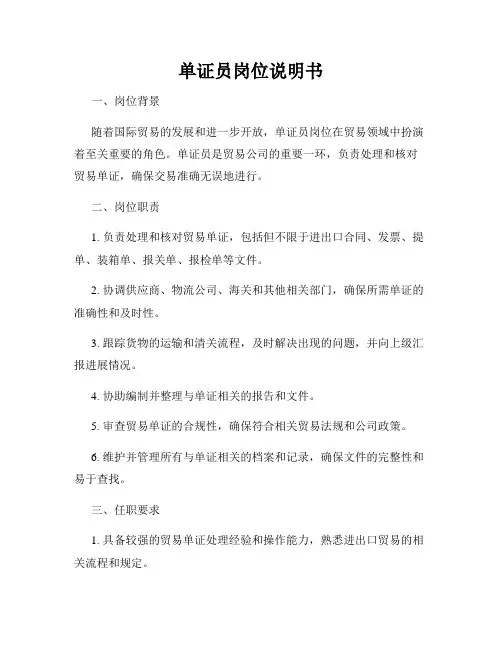 单证员岗位说明书

一、岗位背景

随着国际贸易的发展和进一步开放，单证员岗位在贸易领域中扮演着至关重要的角色。单证员是贸易公司的重要一环，负责处理和核对贸易单证，确保交易准确无误地进行。

二、岗位职责

1. 负责处理和核对贸易单证，包括但不限于进出口合同、发票、提单、装箱单、报关单、报检单等文件。

2. 协调供应商、物流公司、海关和其他相关部门，确保所需单证的准确性和及时性。

3. 跟踪货物的运输和清关流程，及时解决出现的问题，并向上级汇报进展情况。

4. 协助编制并整理与单证相关的报告和文件。

5. 审查贸易单证的合规性，确保符合相关贸易法规和公司政策。

6. 维护并管理所有与单证相关的档案和记录，确保文件的完整性和易于查找。

三、任职要求

1. 具备较强的贸易单证处理经验和操作能力，熟悉进出口贸易的相关流程和规定。